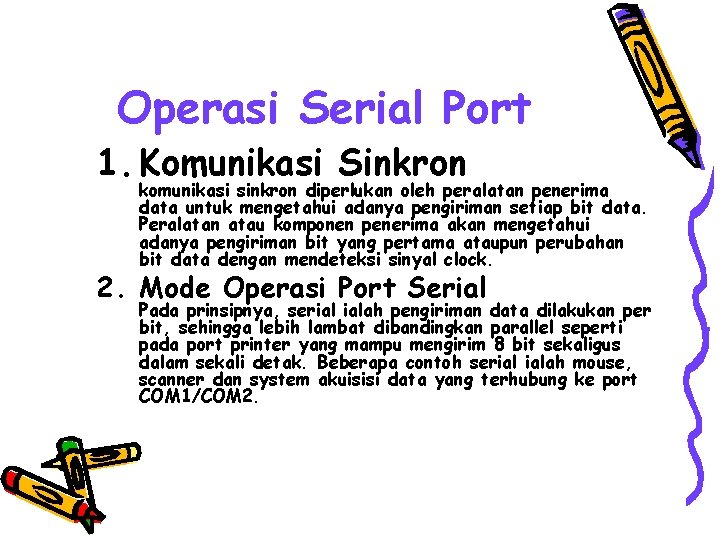 Operasi Serial Port

1. Komunikasi Sinkron

komunikasi sinkron diperlukan oleh peralatan penerima data untuk mengetahui adanya pengiriman setiap bit data. Peralatan atau komponen penerima akan mengetahui adanya pengiriman bit yang pertama ataupun perubahan bit data dengan mendeteksi sinyal clock.

2. Mode Operasi Port Serial

Pada prinsipnya, serial ialah pengiriman data dilakukan per bit, sehingga lebih lambat dibandingkan parallel seperti pada port printer yang mampu mengirim 8 bit sekaligus dalam sekali detak. Beberapa contoh serial ialah mouse, scanner dan system akuisisi data yang terhubung ke port COM1/COM2.